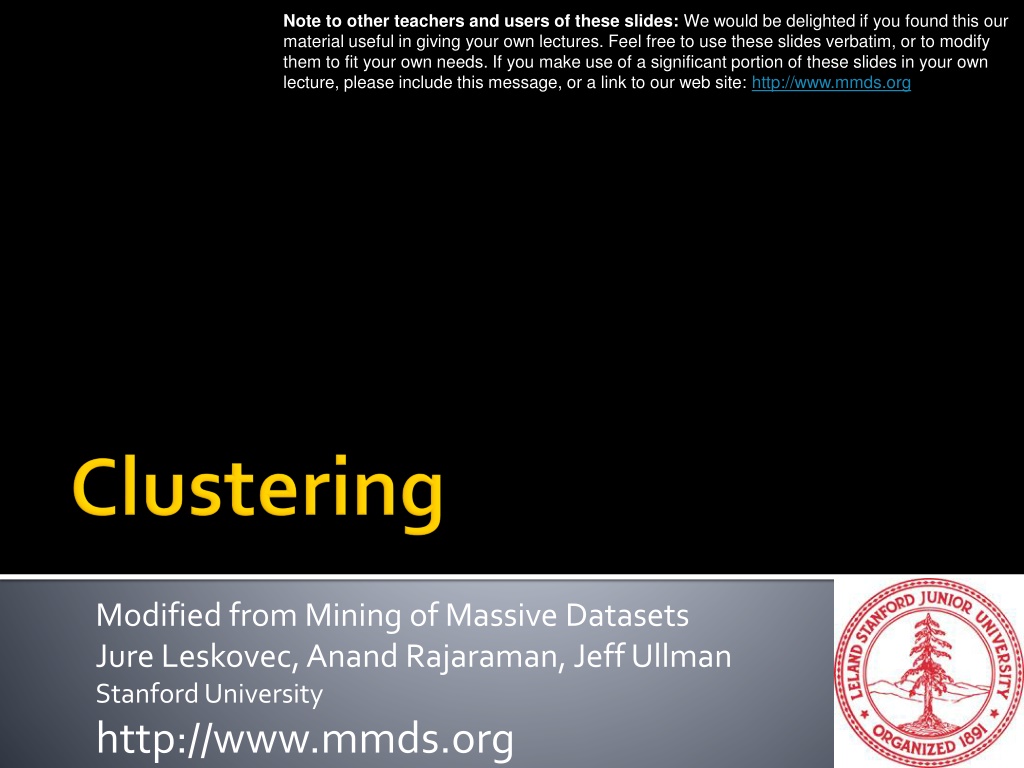 Note to other teachers and users of these slides: We would be delighted if you found this our material useful in giving your own lectures. Feel free to use these slides verbatim, or to modify them to fit your own needs. If you make use of a significant portion of these slides in your own lecture, please include this message, or a link to our web site: http://www.mmds.org

Clustering

Modified from Mining of Massive Datasets
Jure Leskovec, Anand Rajaraman, Jeff Ullman
Stanford University
http://www.mmds.org

LELAND STANFORD JUNIOR UNIVERSITY
ORGANIZED 1891